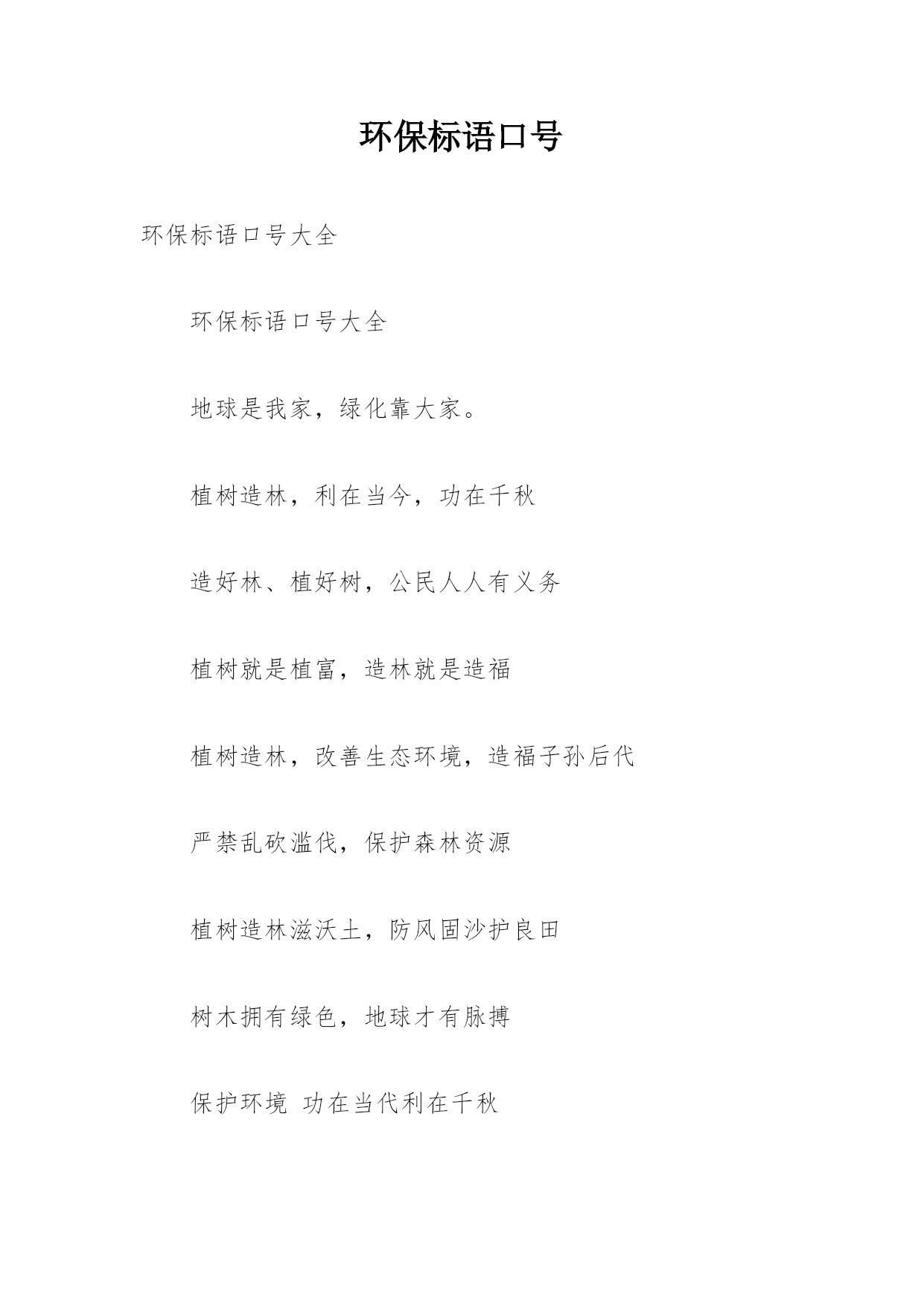 环保标语口号

环保标语口号大全

环保标语口号大全

地球是我家，绿化靠大家。

植树造林，利在当今，功在千秋

造好林、植好树，公民人人有义务

植树就是植富，造林就是造福

植树造林，改善生态环境，造福子孙后代

严禁乱砍滥伐，保护森林资源

植树造林滋沃土，防风固沙护良田

树木拥有绿色，地球才有脉搏

保护环境 功在当代利在千秋